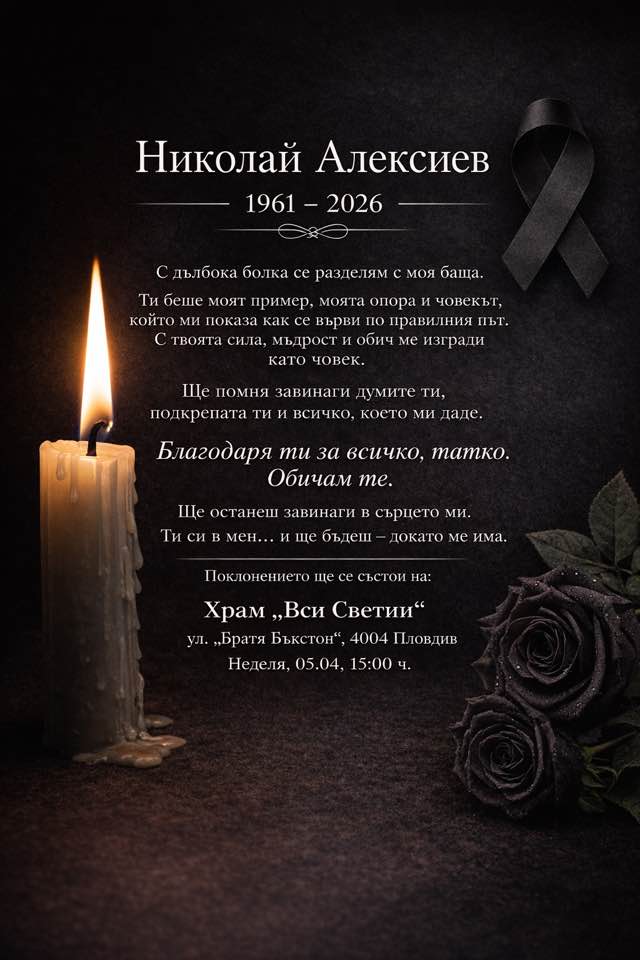 Николай Алексиев

1961 – 2026

С дълбока болка се разделям с моя баща.

Ти беше моят пример, моята опора и човекът, който ми показа как се върви по правилния път. С твоята сила, мъдрост и обич ме изгради като човек.

Ще помня завинаги думите ти, подкрепата ти и всичко, което ми даде.

Благодаря ти за всичко, татко. Обичам те.

Ще останеш завинаги в сърцето ми. Ти си в мен… и ще бъдеш – докато ме има.

Поклонението ще се състои на:

Храм „Вси Светии“

ул. „Братя Бъкстон“, 4004 Пловдив

Неделя, 05.04, 15:00 ч.